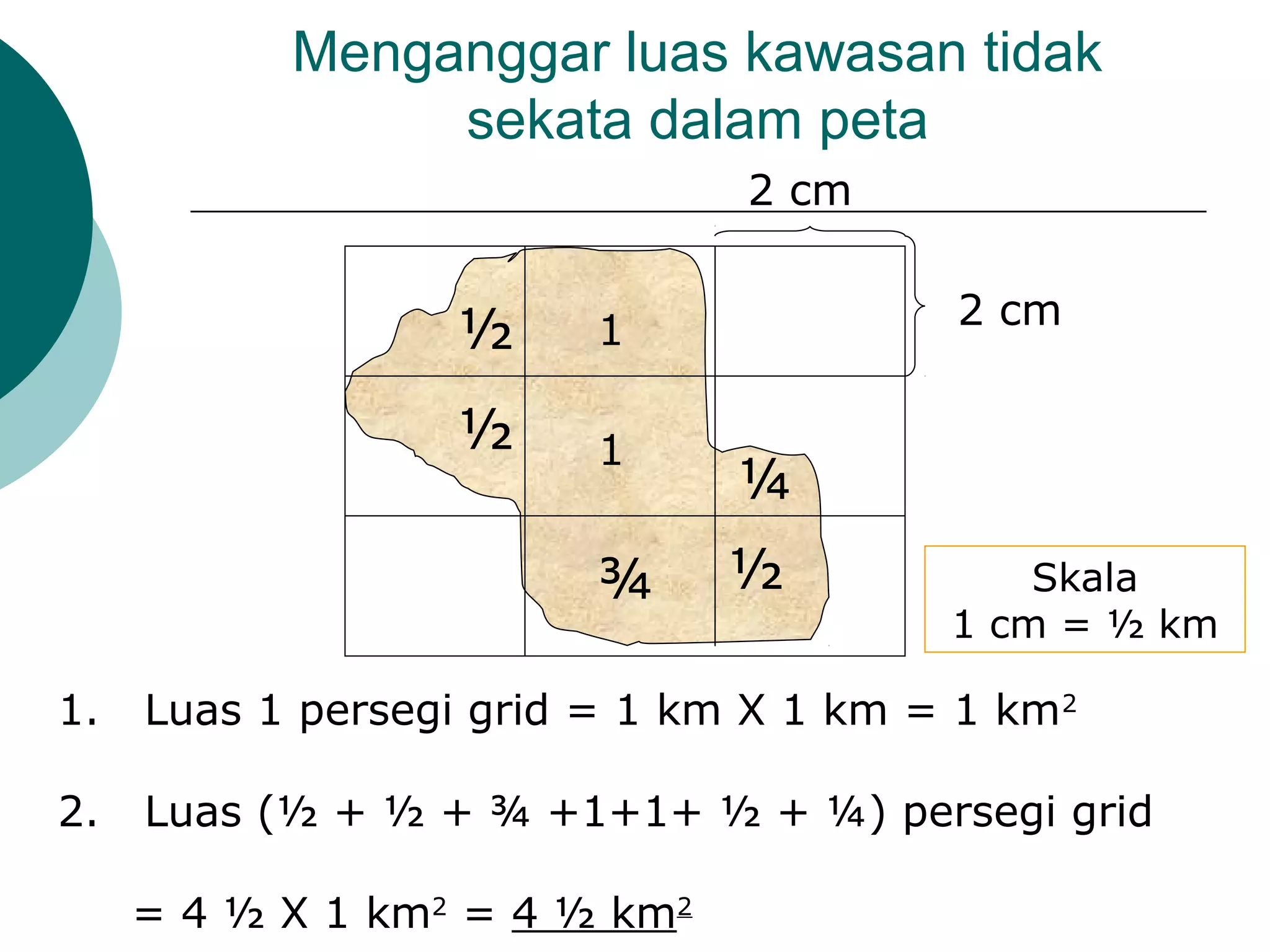 Menganggar luas kawasan tidak sekata dalam peta

2 cm

2 cm

½

1

½

1

¼

¾

½

Skala
1 cm = ½ km

1. Luas 1 persegi grid = 1 km X 1 km = 1 km$^2$

2. Luas (½ + ½ + ¾ +1+1+ ½ + ¼) persegi grid

= 4 ½ X 1 km$^2$ = 4 ½ km$^2$